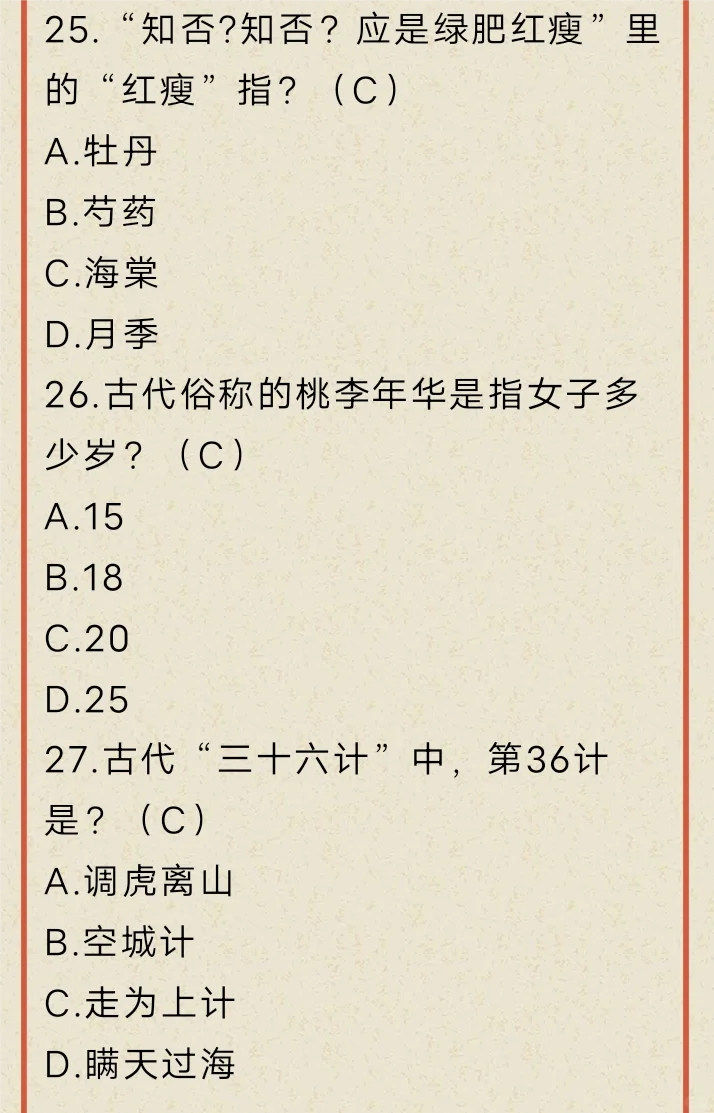 25.“知否?知否？应是绿肥红瘦”里的“红瘦”指？（C）
A.牡丹
B.芍药
C.海棠
D.月季
26.古代俗称的桃李年华是指女子多少岁？（C）
A.15
B.18
C.20
D.25
27.古代“三十六计”中，第36计是？（C）
A.调虎离山
B.空城计
C.走为上计
D.瞒天过海